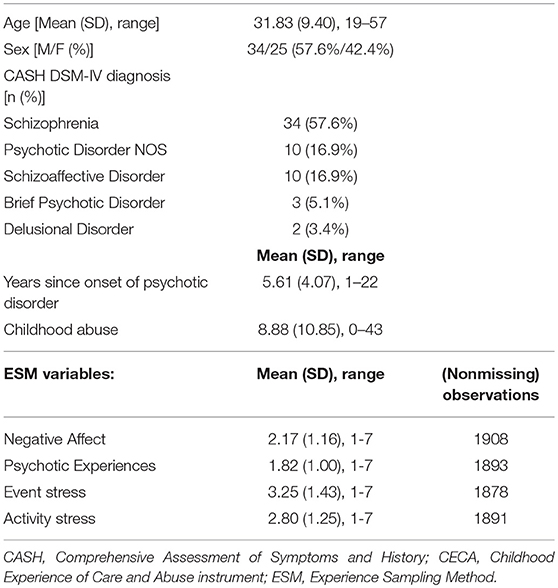 | | | |
|---|---|---|
| Age [Mean (SD), range] | 31.83 (9.40), 19–57 | |
| Sex [M/F (%)] | 34/25 (57.6%/42.4%) | |
| CASH DSM-IV diagnosis [n (%)] | | |
| Schizophrenia | 34 (57.6%) | |
| Psychotic Disorder NOS | 10 (16.9%) | |
| Schizoaffective Disorder | 10 (16.9%) | |
| Brief Psychotic Disorder | 3 (5.1%) | |
| Delusional Disorder | 2 (3.4%) | |
| | **Mean (SD), range** | |
| Years since onset of psychotic disorder | 5.61 (4.07), 1–22 | |
| Childhood abuse | 8.88 (10.85), 0–43 | |
| **ESM variables:** | **Mean (SD), range** | **(Nonmissing) observations** |
| Negative Affect | 2.17 (1.16), 1-7 | 1908 |
| Psychotic Experiences | 1.82 (1.00), 1-7 | 1893 |
| Event stress | 3.25 (1.43), 1-7 | 1878 |
| Activity stress | 2.80 (1.25), 1-7 | 1891 |

CASH, Comprehensive Assessment of Symptoms and History; CECA, Childhood Experience of Care and Abuse instrument; ESM, Experience Sampling Method.